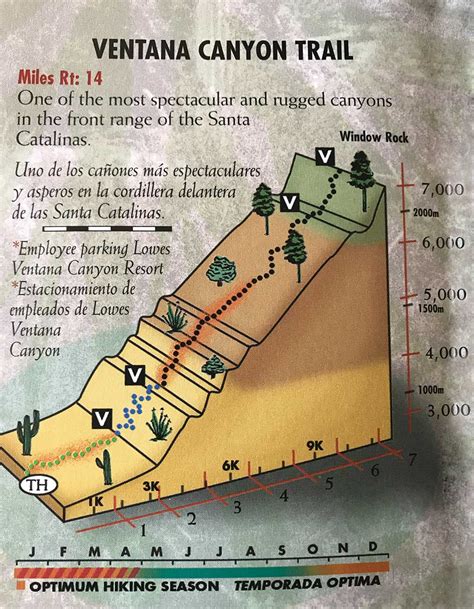 VENTANA CANYON TRAIL

Miles Rt: 14

One of the most spectacular and rugged canyons in the front range of the Santa Catalinas.

Uno de los cañones más espectaculares y asperos en la cordillera delantera de las Santa Catalinas.

*Employee parking Lowes Ventana Canyon Resort
*Estacionamiento de empleados de Lowes Ventana Canyon

Window Rock

V
V
V
V

TH

7,000
2000m
6,000
5,000
1500m
4,000
1000m
3,000

1K
3K
6K
9K

1
2
3
4
5
6
7

J F M A M J J A S O N D

OPTIMUM HIKING SEASON TEMPORADA OPTIMA